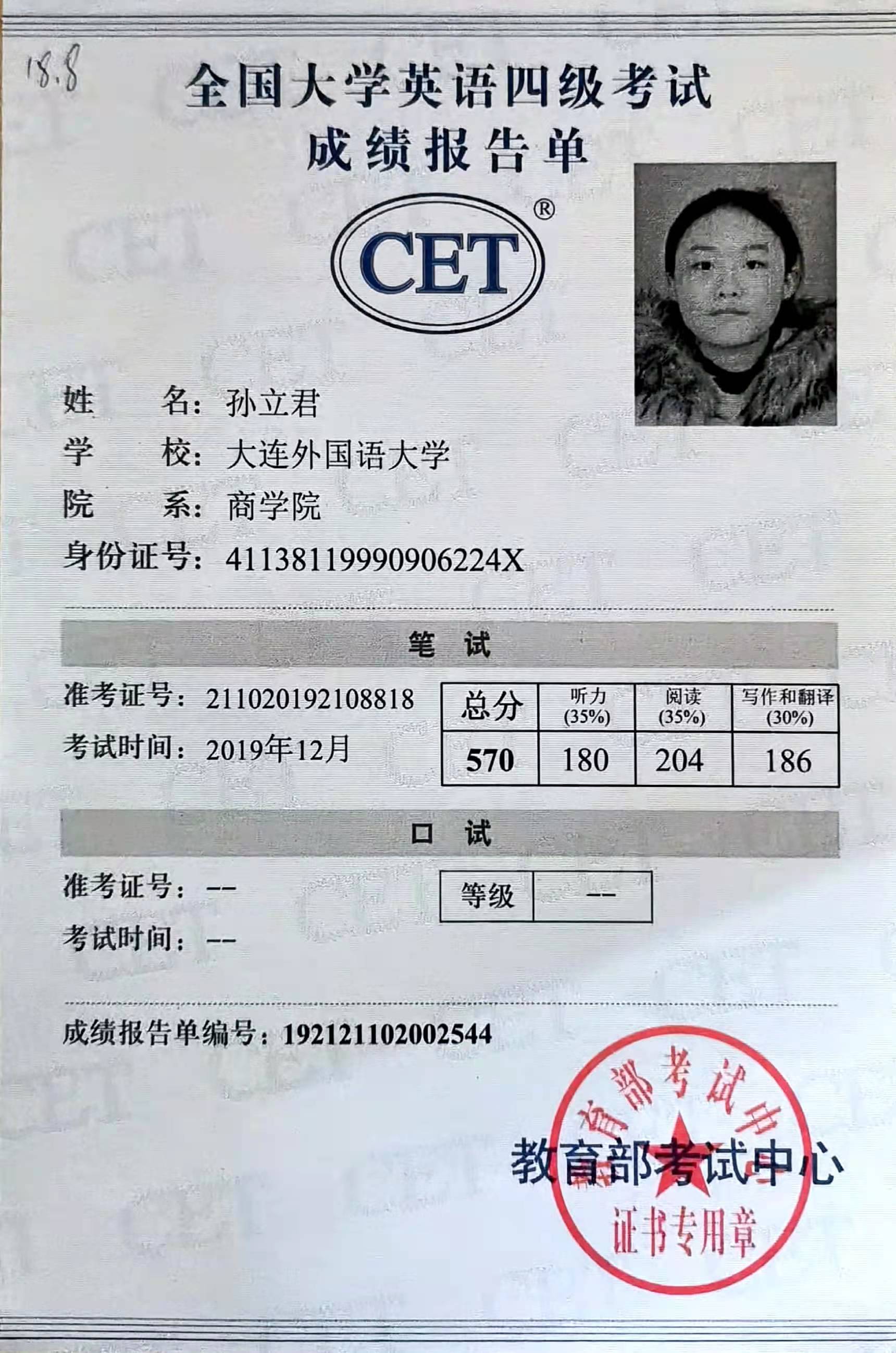 18.8

全国大学英语四级考试
成绩报告单

CET®

姓　　名：孙立君
学　　校：大连外国语大学
院　　系：商学院
身份证号：41138119990906224X

笔　试

准考证号：211020192108818
考试时间：2019年12月

| 总分 | 听力 (35%) | 阅读 (35%) | 写作和翻译 (30%) |
|---|---|---|---|
| 570 | 180 | 204 | 186 |

口　试

准考证号：--
考试时间：--

| 等级 | -- |
|---|---|

成绩报告单编号：192121102002544

教育部考试中心

教育部考试中心
证书专用章